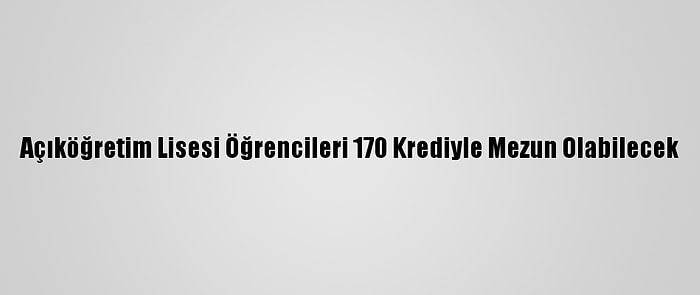 Açıköğretim Lisesi Öğrencileri 170 Krediyle Mezun Olabilecek